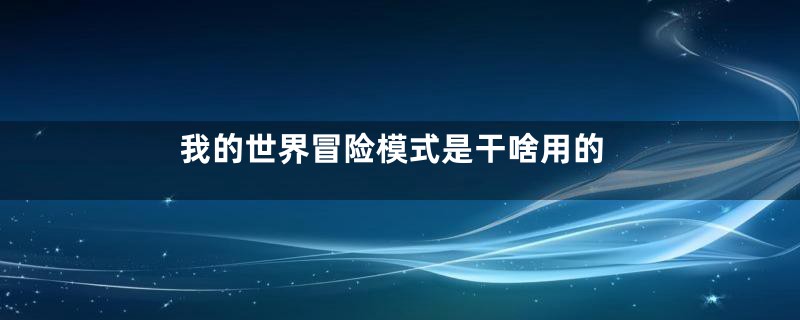 我的世界冒险模式是干啥用的